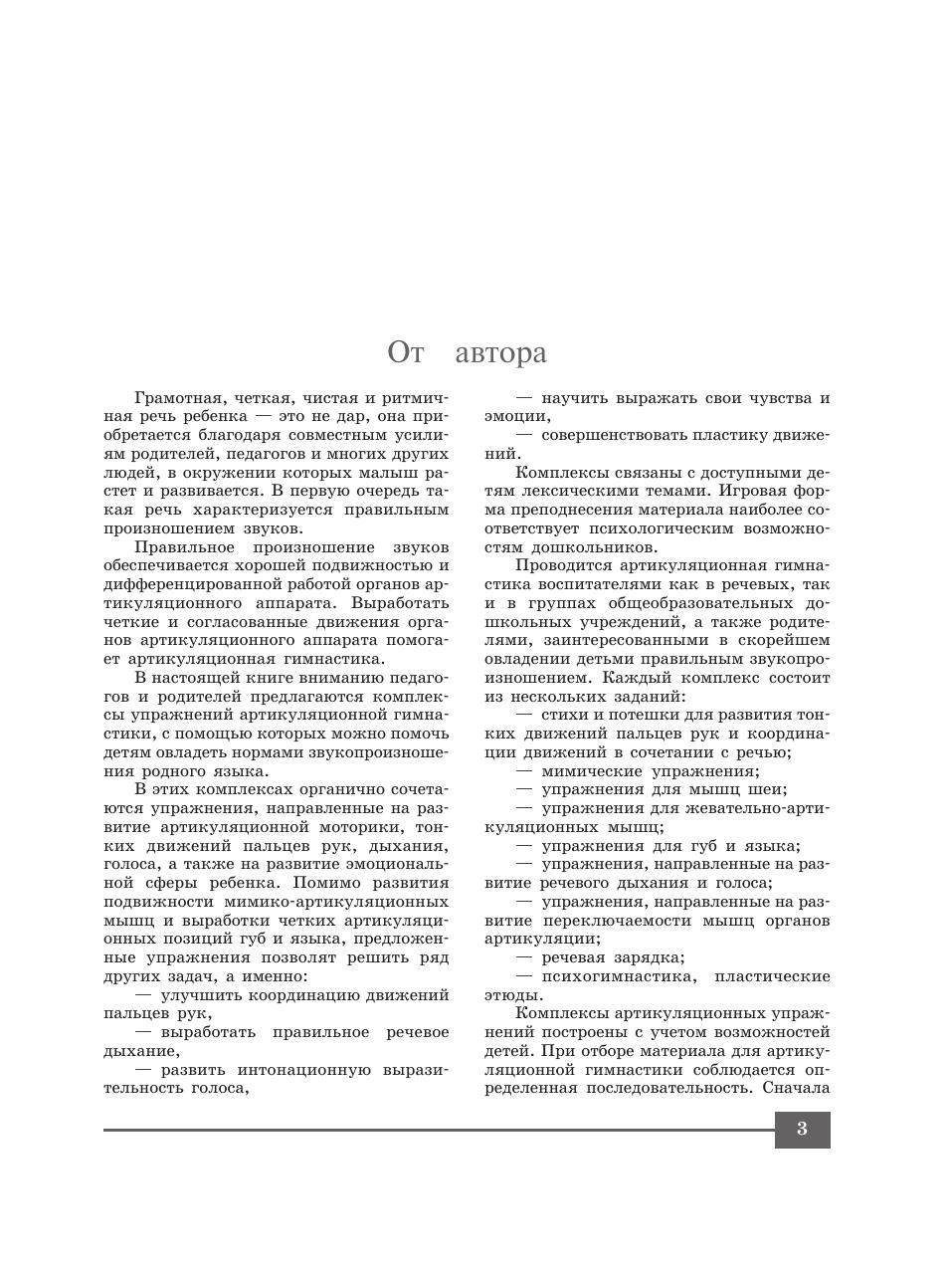 От автора

Грамотная, четкая, чистая и ритмичная речь ребенка — это не дар, она приобретается благодаря совместным усилиям родителей, педагогов и многих других людей, в окружении которых малыш растет и развивается. В первую очередь такая речь характеризуется правильным произношением звуков.

Правильное произношение звуков обеспечивается хорошей подвижностью и дифференцированной работой органов артикуляционного аппарата. Выработать четкие и согласованные движения органов артикуляционного аппарата помогает артикуляционная гимнастика.

В настоящей книге вниманию педагогов и родителей предлагаются комплексы упражнений артикуляционной гимнастики, с помощью которых можно помочь детям овладеть нормами звукопроизношения родного языка.

В этих комплексах органично сочетаются упражнения, направленные на развитие артикуляционной моторики, тонких движений пальцев рук, дыхания, голоса, а также на развитие эмоциональной сферы ребенка. Помимо развития подвижности мимико-артикуляционных мышц и выработки четких артикуляционных позиций губ и языка, предложенные упражнения позволят решить ряд других задач, а именно:

— улучшить координацию движений пальцев рук,

— выработать правильное речевое дыхание,

— развить интонационную выразительность голоса,

— научить выражать свои чувства и эмоции,

— совершенствовать пластику движений.

Комплексы связаны с доступными детям лексическими темами. Игровая форма преподнесения материала наиболее соответствует психологическим возможностям дошкольников.

Проводится артикуляционная гимнастика воспитателями как в речевых, так и в группах общеобразовательных дошкольных учреждений, а также родителями, заинтересованными в скорейшем овладении детьми правильным звукопроизношением. Каждый комплекс состоит из нескольких заданий:

— стихи и потешки для развития тонких движений пальцев рук и координации движений в сочетании с речью;

— мимические упражнения;

— упражнения для мышц шеи;

— упражнения для жевательно-артикуляционных мышц;

— упражнения для губ и языка;

— упражнения, направленные на развитие речевого дыхания и голоса;

— упражнения, направленные на развитие переключаемости мышц органов артикуляции;

— речевая зарядка;

— психогимнастика, пластические этюды.

Комплексы артикуляционных упражнений построены с учетом возможностей детей. При отборе материала для артикуляционной гимнастики соблюдается определенная последовательность. Сначала

3